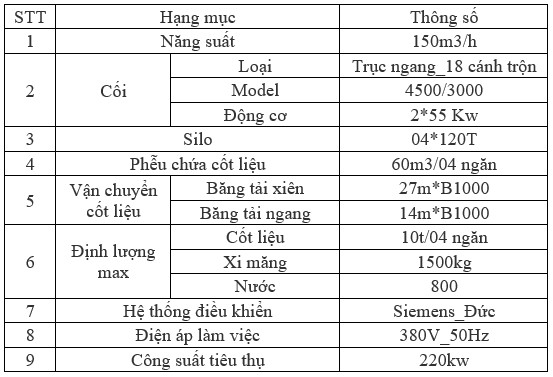 | STT | Hạng mục | | Thông số |
|---|---|---|---|
| 1 | Năng suất | | 150m3/h |
| 2 | Cối | Loại | Trục ngang_18 cánh trộn |
| | | Model | 4500/3000 |
| | | Động cơ | 2*55 Kw |
| 3 | Silo | | 04*120T |
| 4 | Phễu chứa cốt liệu | | 60m3/04 ngăn |
| 5 | Vận chuyển cốt liệu | Băng tải xiên | 27m*B1000 |
| | | Băng tải ngang | 14m*B1000 |
| 6 | Định lượng max | Cốt liệu | 10t/04 ngăn |
| | | Xi măng | 1500kg |
| | | Nước | 800 |
| 7 | Hệ thống điều khiển | | Siemens_Đức |
| 8 | Điện áp làm việc | | 380V_50Hz |
| 9 | Công suất tiêu thụ | | 220kw |